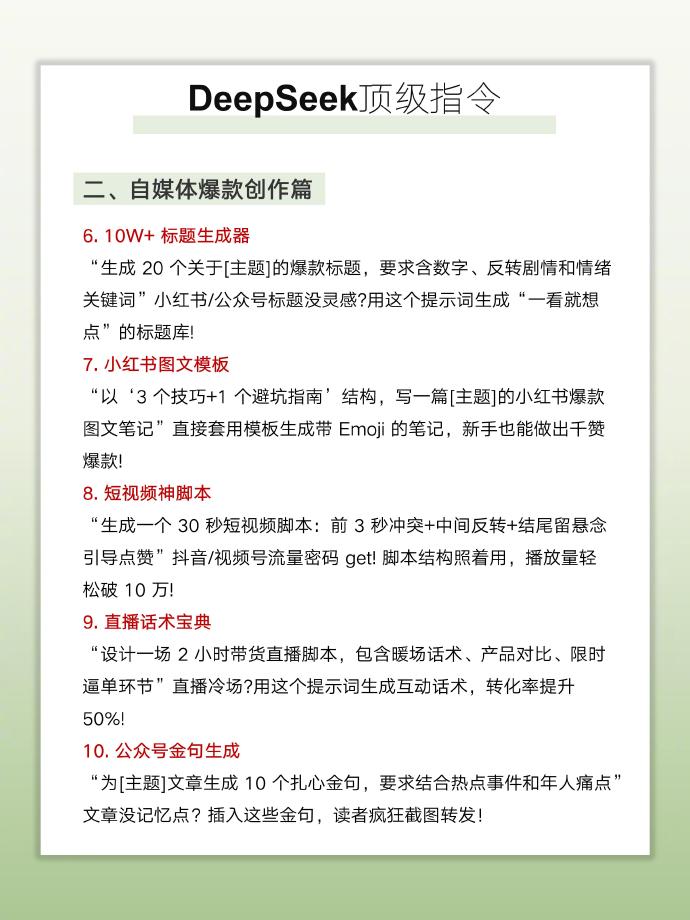 DeepSeek顶级指令

二、自媒体爆款创作篇

6. 10W+ 标题生成器
“生成 20 个关于[主题]的爆款标题，要求含数字、反转剧情和情绪关键词”小红书/公众号标题没灵感?用这个提示词生成“一看就想点”的标题库!

7. 小红书图文模板
“以‘3 个技巧+1 个避坑指南’结构，写一篇[主题]的小红书爆款图文笔记”直接套用模板生成带 Emoji 的笔记，新手也能做出千赞爆款!

8. 短视频神脚本
“生成一个 30 秒短视频脚本：前 3 秒冲突+中间反转+结尾留悬念引导点赞”抖音/视频号流量密码 get! 脚本结构照着用，播放量轻松破 10 万!

9. 直播话术宝典
“设计一场 2 小时带货直播脚本，包含暖场话术、产品对比、限时逼单环节”直播冷场?用这个提示词生成互动话术，转化率提升 50%!

10. 公众号金句生成
“为[主题]文章生成 10 个扎心金句，要求结合热点事件和年人痛点”文章没记忆点？插入这些金句，读者疯狂截图转发！